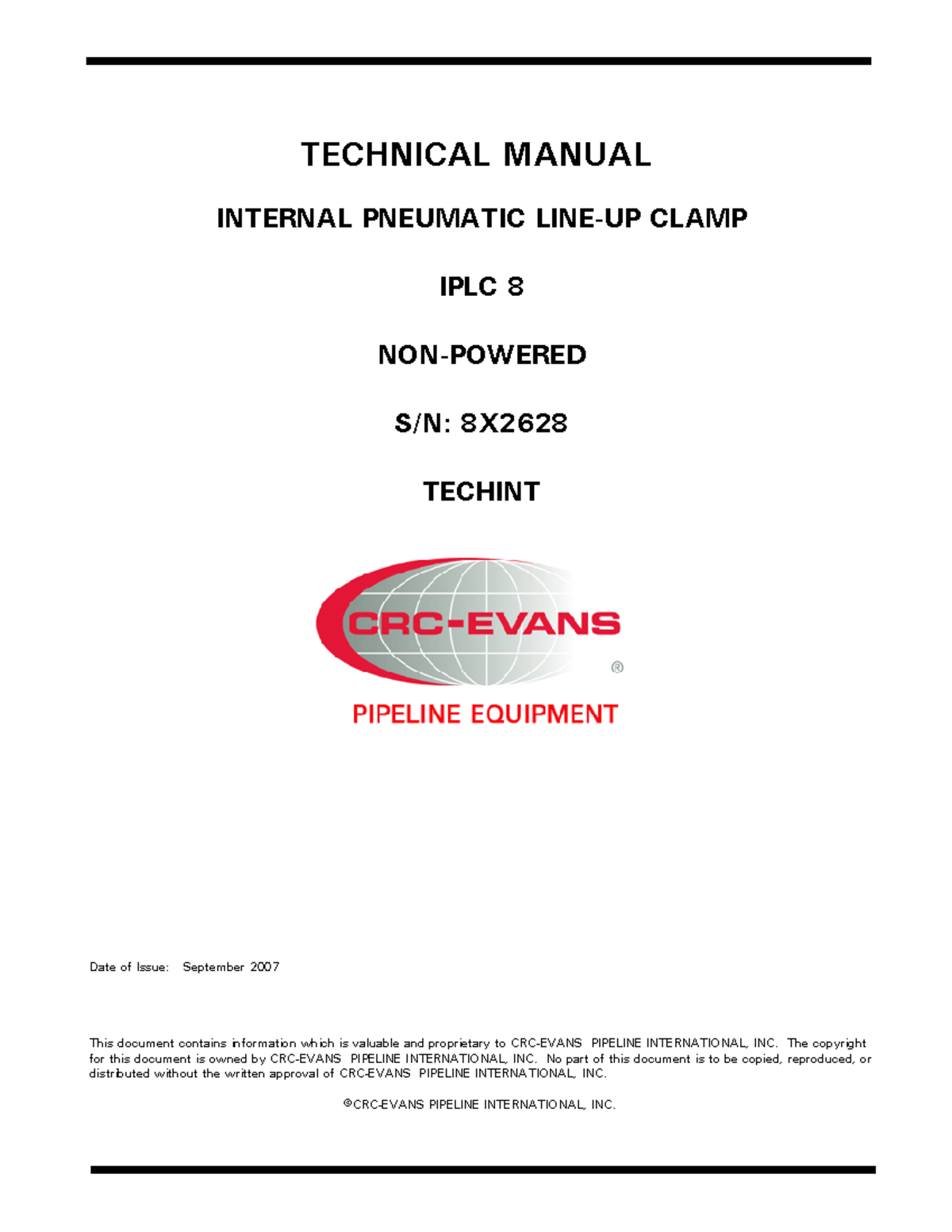 TECHNICAL MANUAL

INTERNAL PNEUMATIC LINE-UP CLAMP

IPLC 8

NON-POWERED

S/N: 8X2628

TECHINT

CRC-EVANS

®

PIPELINE EQUIPMENT

Date of Issue: September 2007

This document contains information which is valuable and proprietary to CRC-EVANS PIPELINE INTERNATIONAL, INC. The copyright for this document is owned by CRC-EVANS PIPELINE INTERNATIONAL, INC. No part of this document is to be copied, reproduced, or distributed without the written approval of CRC-EVANS PIPELINE INTERNATIONAL, INC.

©CRC-EVANS PIPELINE INTERNATIONAL, INC.